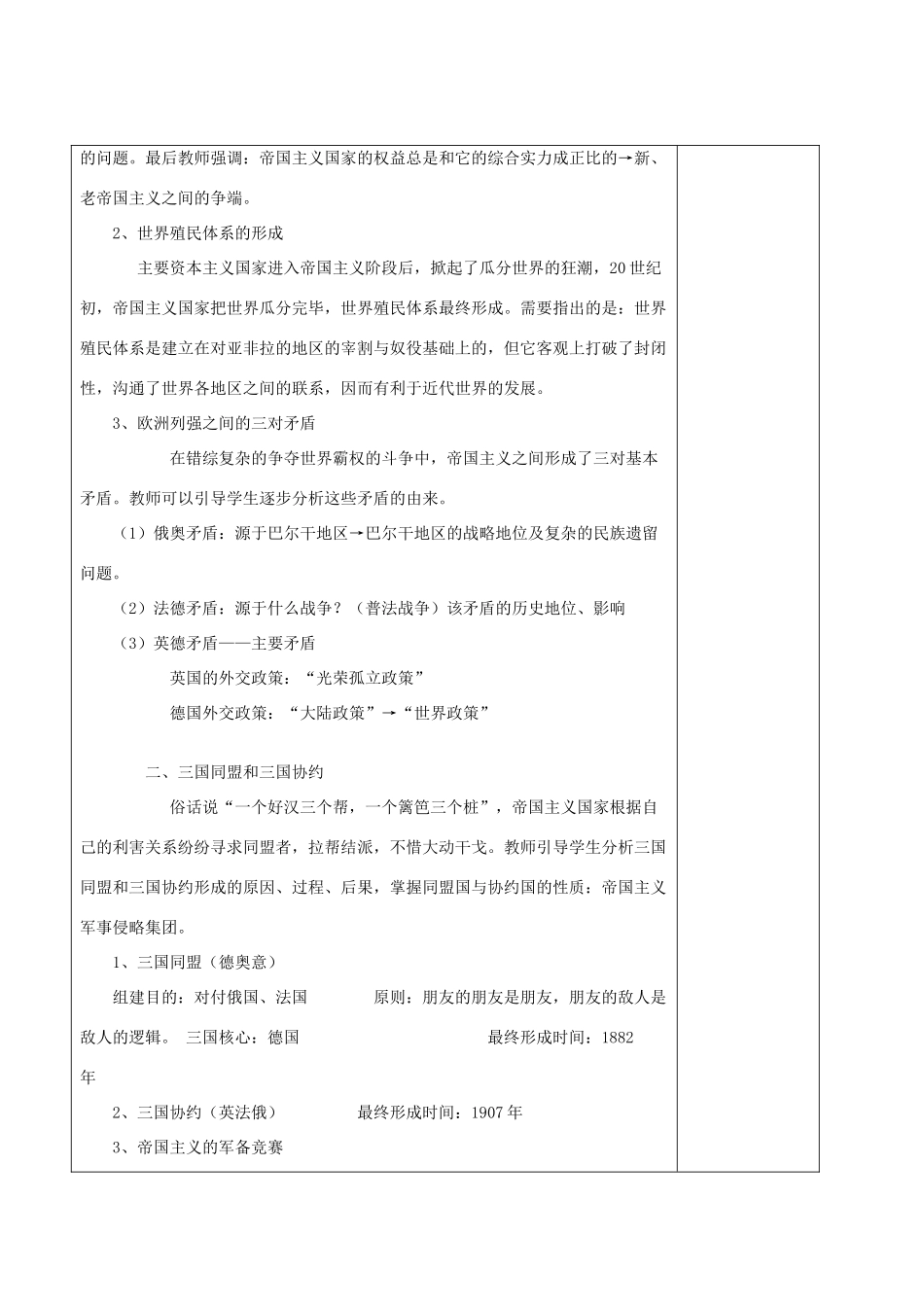 的问题。最后教师强调：帝国主义国家的权益总是和它的综合实力成正比的→新、老帝国主义之间的争端。

2、世界殖民体系的形成

主要资本主义国家进入帝国主义阶段后，掀起了瓜分世界的狂潮，20世纪初，帝国主义国家把世界瓜分完毕，世界殖民体系最终形成。需要指出的是：世界殖民体系是建立在对亚非拉的地区的宰割与奴役基础上的，但它客观上打破了封闭性，沟通了世界各地区之间的联系，因而有利于近代世界的发展。

3、欧洲列强之间的三对矛盾

在错综复杂的争夺世界霸权的斗争中，帝国主义之间形成了三对基本矛盾。教师可以引导学生逐步分析这些矛盾的由来。

（1）俄奥矛盾：源于巴尔干地区→巴尔干地区的战略地位及复杂的民族遗留问题。

（2）法德矛盾：源于什么战争？（普法战争）该矛盾的历史地位、影响

（3）英德矛盾——主要矛盾

英国的外交政策：“光荣孤立政策”

德国外交政策：“大陆政策”→“世界政策”

二、三国同盟和三国协约

俗话说“一个好汉三个帮，一个篱笆三个桩”，帝国主义国家根据自己的利害关系纷纷寻求同盟者，拉帮结派，不惜大动干戈。教师引导学生分析三国同盟和三国协约形成的原因、过程、后果，掌握同盟国与协约国的性质：帝国主义军事侵略集团。

1、三国同盟（德奥意）

组建目的：对付俄国、法国 原则：朋友的朋友是朋友，朋友的敌人是敌人的逻辑。 三国核心：德国 最终形成时间：1882年

2、三国协约（英法俄） 最终形成时间：1907年

3、帝国主义的军备竞赛